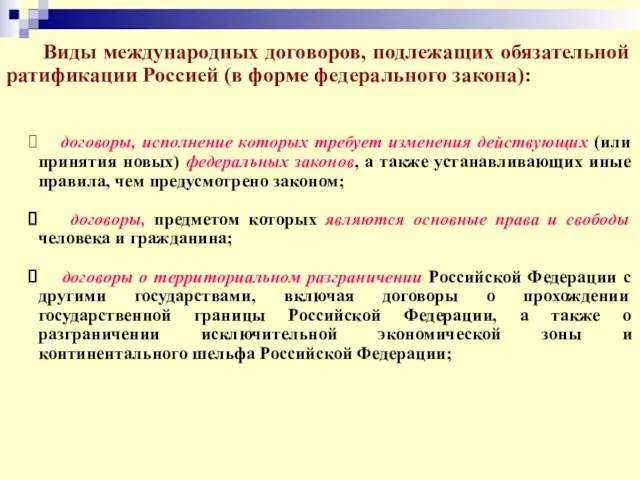 Виды международных договоров, подлежащих обязательной ратификации Россией (в форме федерального закона):

 договоры, исполнение которых требует изменения действующих (или принятия новых) федеральных законов, а также устанавливающих иные правила, чем предусмотрено законом;

 договоры, предметом которых являются основные права и свободы человека и гражданина;

 договоры о территориальном разграничении Российской Федерации с другими государствами, включая договоры о прохождении государственной границы Российской Федерации, а также о разграничении исключительной экономической зоны и континентального шельфа Российской Федерации;